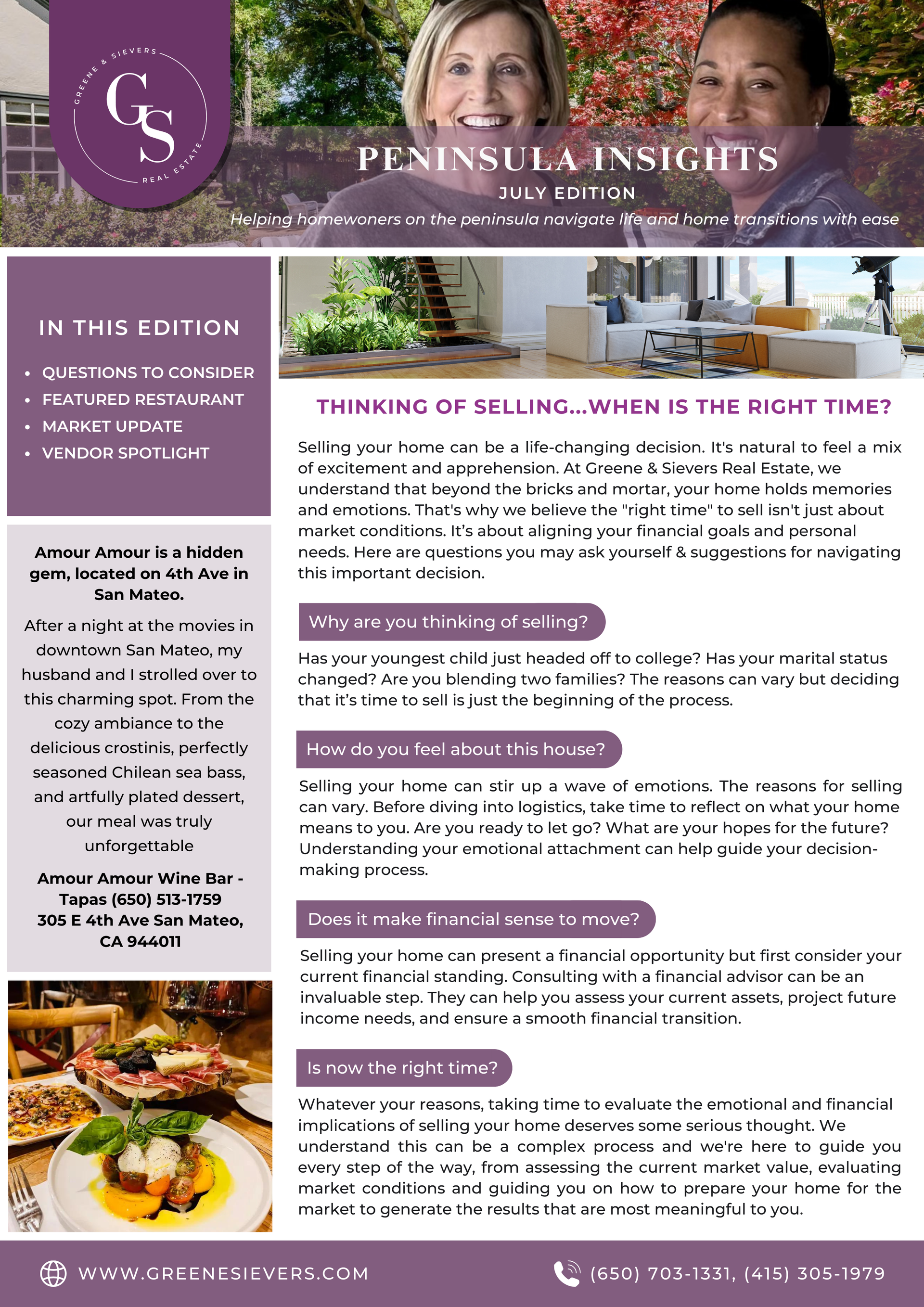 GREENE & SIEVERS
GS
REAL ESTATE

PENINSULA INSIGHTS
JULY EDITION
Helping homewoners on the peninsula navigate life and home transitions with ease

IN THIS EDITION
• QUESTIONS TO CONSIDER
• FEATURED RESTAURANT
• MARKET UPDATE
• VENDOR SPOTLIGHT

Amour Amour is a hidden gem, located on 4th Ave in San Mateo.

After a night at the movies in downtown San Mateo, my husband and I strolled over to this charming spot. From the cozy ambiance to the delicious crostinis, perfectly seasoned Chilean sea bass, and artfully plated dessert, our meal was truly unforgettable

Amour Amour Wine Bar - Tapas (650) 513-1759 305 E 4th Ave San Mateo, CA 944011

THINKING OF SELLING...WHEN IS THE RIGHT TIME?

Selling your home can be a life-changing decision. It's natural to feel a mix of excitement and apprehension. At Greene & Sievers Real Estate, we understand that beyond the bricks and mortar, your home holds memories and emotions. That's why we believe the "right time" to sell isn't just about market conditions. It's about aligning your financial goals and personal needs. Here are questions you may ask yourself & suggestions for navigating this important decision.

Why are you thinking of selling?

Has your youngest child just headed off to college? Has your marital status changed? Are you blending two families? The reasons can vary but deciding that it's time to sell is just the beginning of the process.

How do you feel about this house?

Selling your home can stir up a wave of emotions. The reasons for selling can vary. Before diving into logistics, take time to reflect on what your home means to you. Are you ready to let go? What are your hopes for the future? Understanding your emotional attachment can help guide your decision-making process.

Does it make financial sense to move?

Selling your home can present a financial opportunity but first consider your current financial standing. Consulting with a financial advisor can be an invaluable step. They can help you assess your current assets, project future income needs, and ensure a smooth financial transition.

Is now the right time?

Whatever your reasons, taking time to evaluate the emotional and financial implications of selling your home deserves some serious thought. We understand this can be a complex process and we're here to guide you every step of the way, from assessing the current market value, evaluating market conditions and guiding you on how to prepare your home for the market to generate the results that are most meaningful to you.

WWW.GREENESIEVERS.COM
(650) 703-1331, (415) 305-1979